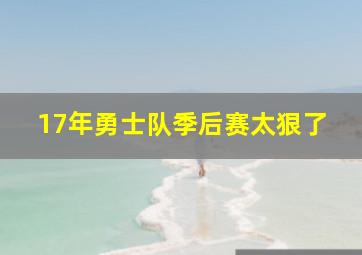 17年勇士队季后赛太狠了